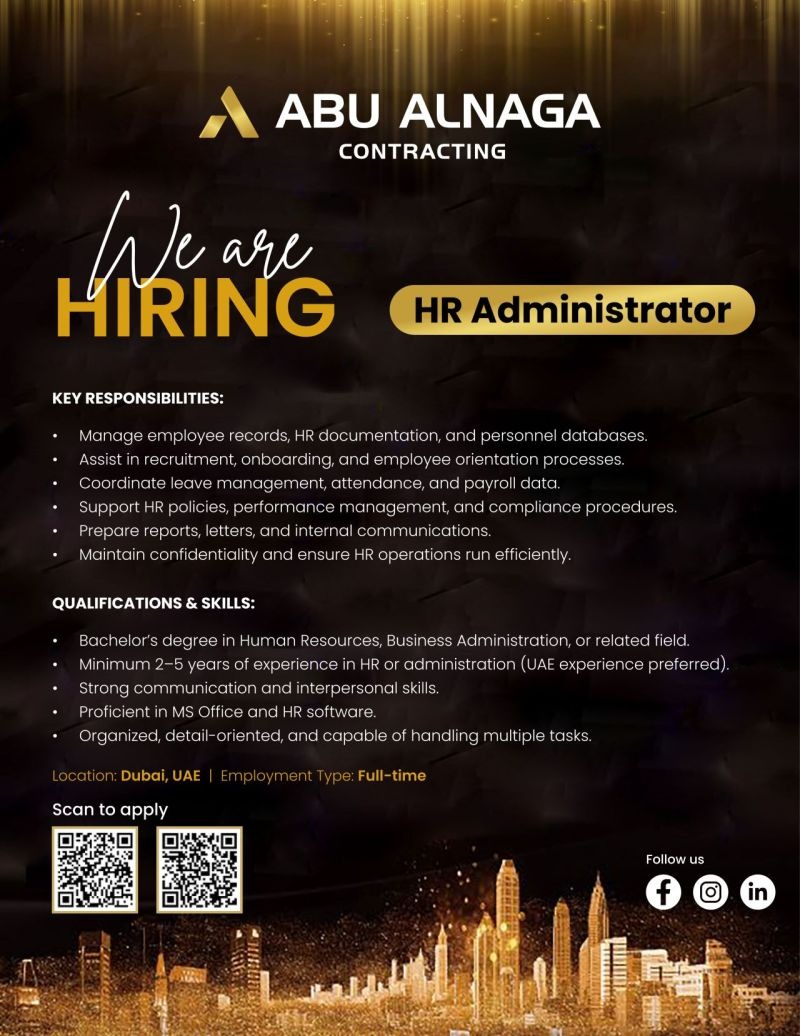 ABU ALNAGA
CONTRACTING

We are
HIRING

HR Administrator

KEY RESPONSIBILITIES:

• Manage employee records, HR documentation, and personnel databases.
• Assist in recruitment, onboarding, and employee orientation processes.
• Coordinate leave management, attendance, and payroll data.
• Support HR policies, performance management, and compliance procedures.
• Prepare reports, letters, and internal communications.
• Maintain confidentiality and ensure HR operations run efficiently.

QUALIFICATIONS & SKILLS:

• Bachelor's degree in Human Resources, Business Administration, or related field.
• Minimum 2–5 years of experience in HR or administration (UAE experience preferred).
• Strong communication and interpersonal skills.
• Proficient in MS Office and HR software.
• Organized, detail-oriented, and capable of handling multiple tasks.

Location: Dubai, UAE | Employment Type: Full-time

Scan to apply

Follow us